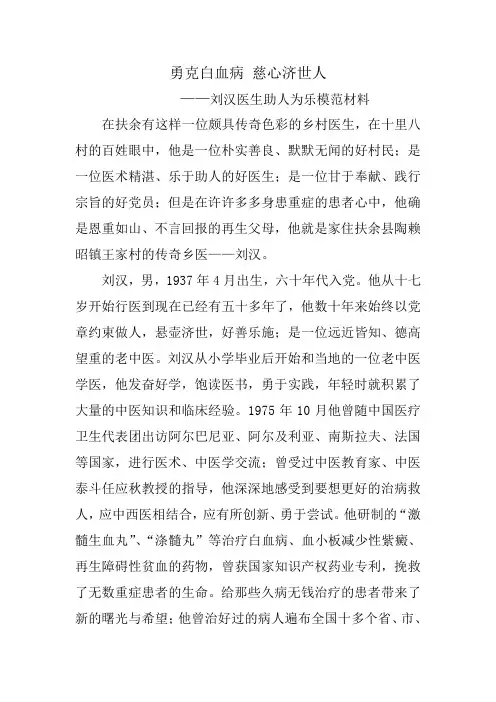 勇克白血病 慈心济世人

——刘汉医生助人为乐模范材料

在扶余有这样一位颇具传奇色彩的乡村医生，在十里八村的百姓眼中，他是一位朴实善良、默默无闻的好村民；是一位医术精湛、乐于助人的好医生；是一位甘于奉献、践行宗旨的好党员；但是在许许多多身患重症的患者心中，他确是恩重如山、不言回报的再生父母，他就是家住扶余县陶赖昭镇王家村的传奇乡医——刘汉。

刘汉，男，1937年4月出生，六十年代入党。他从十七岁开始行医到现在已经有五十多年了，他数十年来始终以党章约束做人，悬壶济世，好善乐施；是一位远近皆知、德高望重的老中医。刘汉从小学毕业后开始和当地的一位老中医学医，他发奋好学，饱读医书，勇于实践，年轻时就积累了大量的中医知识和临床经验。1975年10月他曾随中国医疗卫生代表团出访阿尔巴尼亚、阿尔及利亚、南斯拉夫、法国等国家，进行医术、中医学交流；曾受过中医教育家、中医泰斗任应秋教授的指导，他深深地感受到要想更好的治病救人，应中西医相结合，应有所创新、勇于尝试。他研制的“激髓生血丸”、“涤髓丸”等治疗白血病、血小板减少性紫癜、再生障碍性贫血的药物，曾获国家知识产权药业专利，挽救了无数重症患者的生命。给那些久病无钱治疗的患者带来了新的曙光与希望；他曾治好过的病人遍布全国十多个省、市、